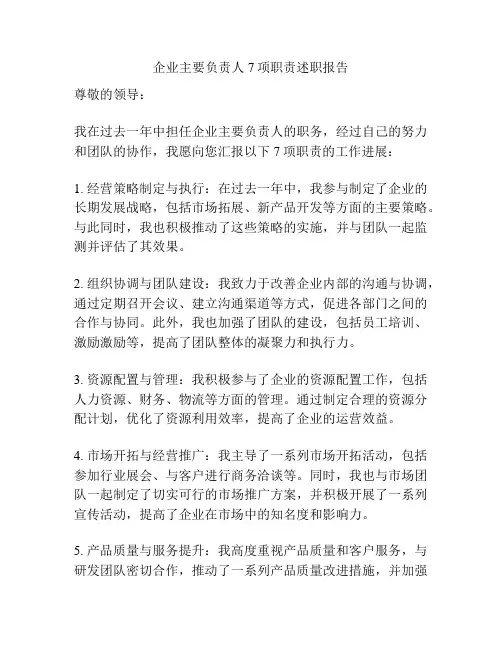 企业主要负责人 7 项职责述职报告

尊敬的领导：

我在过去一年中担任企业主要负责人的职务，经过自己的努力和团队的协作，我愿向您汇报以下 7 项职责的工作进展：

1. 经营策略制定与执行：在过去一年中，我参与制定了企业的长期发展战略，包括市场拓展、新产品开发等方面的主要策略。与此同时，我也积极推动了这些策略的实施，并与团队一起监测并评估了其效果。

2. 组织协调与团队建设：我致力于改善企业内部的沟通与协调，通过定期召开会议、建立沟通渠道等方式，促进各部门之间的合作与协同。此外，我也加强了团队的建设，包括员工培训、激励激励等，提高了团队整体的凝聚力和执行力。

3. 资源配置与管理：我积极参与了企业的资源配置工作，包括人力资源、财务、物流等方面的管理。通过制定合理的资源分配计划，优化了资源利用效率，提高了企业的运营效益。

4. 市场开拓与经营推广：我主导了一系列市场开拓活动，包括参加行业展会、与客户进行商务洽谈等。同时，我也与市场团队一起制定了切实可行的市场推广方案，并积极开展了一系列宣传活动，提高了企业在市场中的知名度和影响力。

5. 产品质量与服务提升：我高度重视产品质量和客户服务，与研发团队密切合作，推动了一系列产品质量改进措施，并加强